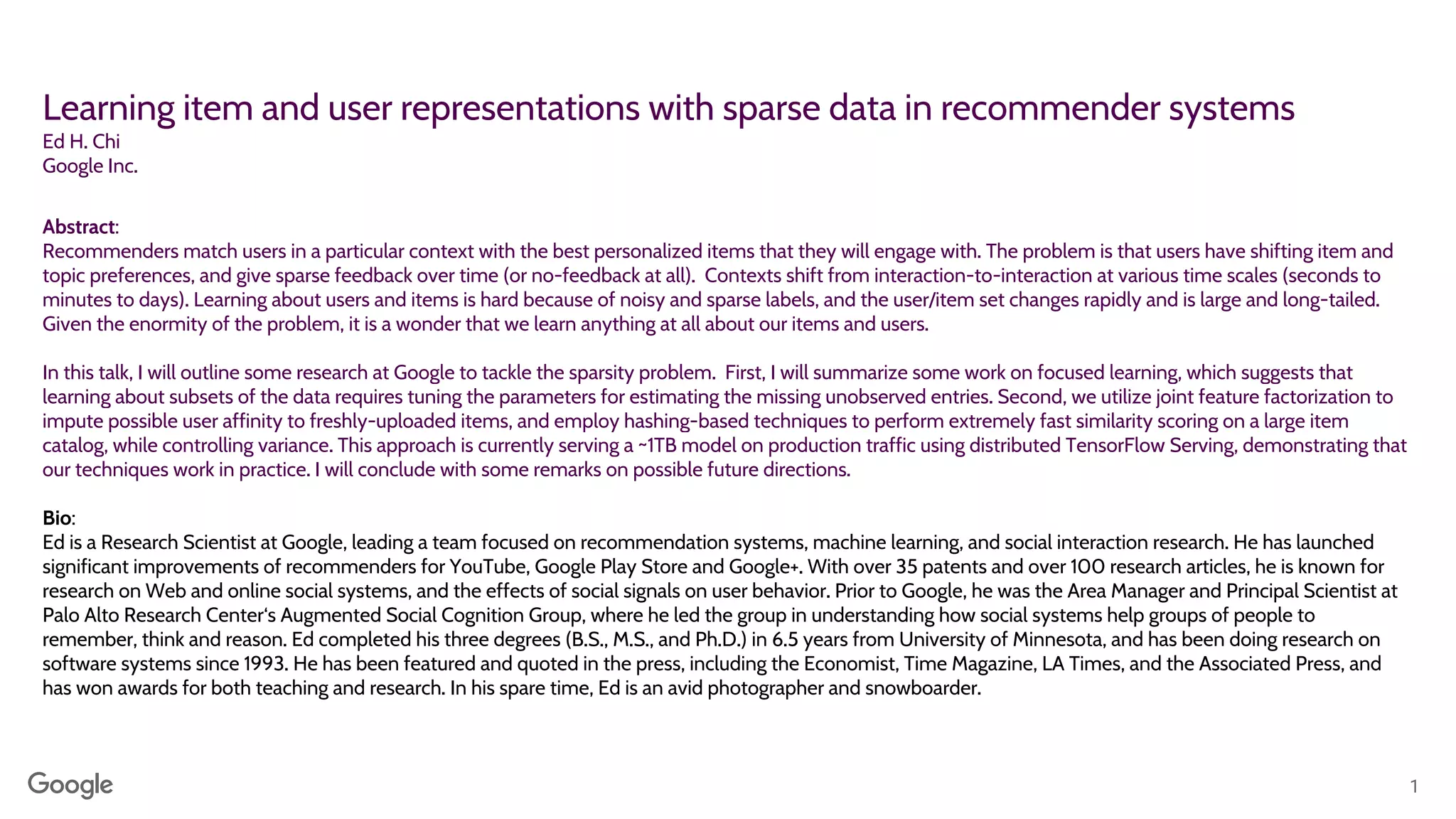 Learning item and user representations with sparse data in recommender systems
Ed H. Chi
Google Inc.

Abstract:
Recommenders match users in a particular context with the best personalized items that they will engage with. The problem is that users have shifting item and topic preferences, and give sparse feedback over time (or no-feedback at all). Contexts shift from interaction-to-interaction at various time scales (seconds to minutes to days). Learning about users and items is hard because of noisy and sparse labels, and the user/item set changes rapidly and is large and long-tailed. Given the enormity of the problem, it is a wonder that we learn anything at all about our items and users.

In this talk, I will outline some research at Google to tackle the sparsity problem. First, I will summarize some work on focused learning, which suggests that learning about subsets of the data requires tuning the parameters for estimating the missing unobserved entries. Second, we utilize joint feature factorization to impute possible user affinity to freshly-uploaded items, and employ hashing-based techniques to perform extremely fast similarity scoring on a large item catalog, while controlling variance. This approach is currently serving a ~1TB model on production traffic using distributed TensorFlow Serving, demonstrating that our techniques work in practice. I will conclude with some remarks on possible future directions.

Bio:
Ed is a Research Scientist at Google, leading a team focused on recommendation systems, machine learning, and social interaction research. He has launched significant improvements of recommenders for YouTube, Google Play Store and Google+. With over 35 patents and over 100 research articles, he is known for research on Web and online social systems, and the effects of social signals on user behavior. Prior to Google, he was the Area Manager and Principal Scientist at Palo Alto Research Center's Augmented Social Cognition Group, where he led the group in understanding how social systems help groups of people to remember, think and reason. Ed completed his three degrees (B.S., M.S., and Ph.D.) in 6.5 years from University of Minnesota, and has been doing research on software systems since 1993. He has been featured and quoted in the press, including the Economist, Time Magazine, LA Times, and the Associated Press, and has won awards for both teaching and research. In his spare time, Ed is an avid photographer and snowboarder.

Google

1